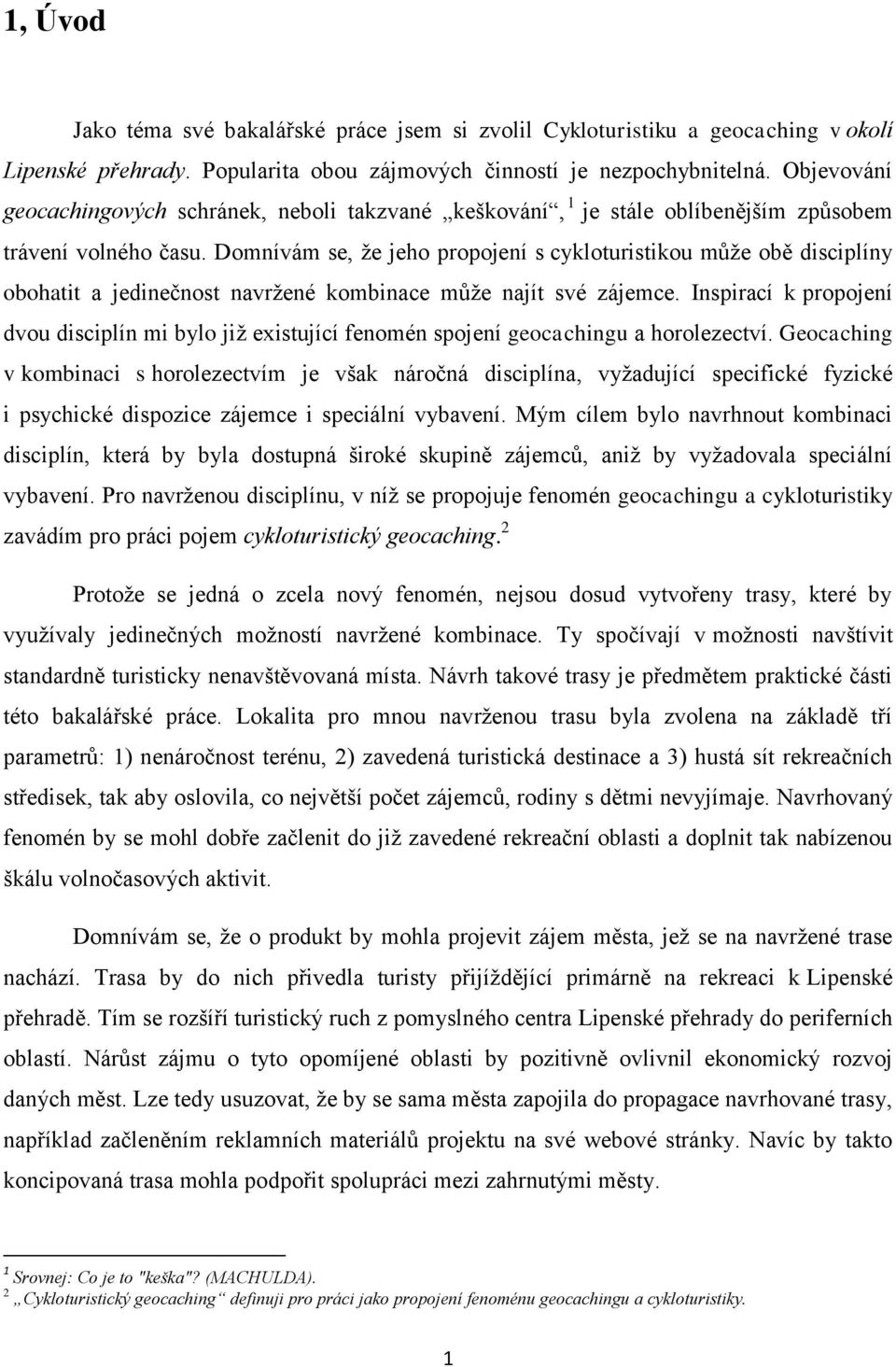 1, Úvod

Jako téma své bakalářské práce jsem si zvolil Cykloturistiku a geocaching v okolí Lipenské přehrady. Popularita obou zájmových činností je nezpochybnitelná. Objevování geocachingových schránek, neboli takzvané „keškování“, $^1$ je stále oblíbenějším způsobem trávení volného času. Domnívám se, že jeho propojení s cykloturistikou může obě disciplíny obohatit a jedinečnost navržené kombinace může najít své zájemce. Inspirací k propojení dvou disciplín mi bylo již existující fenomén spojení geocachingu a horolezectví. Geocaching v kombinaci s horolezectvím je však náročná disciplína, vyžadující specifické fyzické i psychické dispozice zájemce i speciální vybavení. Mým cílem bylo navrhnout kombinaci disciplín, která by byla dostupná široké skupině zájemců, aniž by vyžadovala speciální vybavení. Pro navrženou disciplínu, v níž se propojuje fenomén geocachingu a cykloturistiky zavádím pro práci pojem cykloturistický geocaching.$^2$

Protože se jedná o zcela nový fenomén, nejsou dosud vytvořeny trasy, které by využívaly jedinečných možností navržené kombinace. Ty spočívají v možnosti navštívit standardně turisticky nenavštěvovaná místa. Návrh takové trasy je předmětem praktické části této bakalářské práce. Lokalita pro mnou navrženou trasu byla zvolena na základě tří parametrů: 1) nenáročnost terénu, 2) zavedená turistická destinace a 3) hustá sít rekreačních středisek, tak aby oslovila, co největší počet zájemců, rodiny s dětmi nevyjímaje. Navrhovaný fenomén by se mohl dobře začlenit do již zavedené rekreační oblasti a doplnit tak nabízenou škálu volnočasových aktivit.

Domnívám se, že o produkt by mohla projevit zájem města, jež se na navržené trase nachází. Trasa by do nich přivedla turisty přijíždějící primárně na rekreaci k Lipenské přehradě. Tím se rozšíří turistický ruch z pomyslného centra Lipenské přehrady do periferních oblastí. Nárůst zájmu o tyto opomíjené oblasti by pozitivně ovlivnil ekonomický rozvoj daných měst. Lze tedy usuzovat, že by se sama města zapojila do propagace navrhované trasy, například začleněním reklamních materiálů projektu na své webové stránky. Navíc by takto koncipovaná trasa mohla podpořit spolupráci mezi zahrnutými městy.

$^1$ Srovnej: Co je to "keška"? (MACHULDA).
$^2$ „Cykloturistický geocaching“ definuji pro práci jako propojení fenoménu geocachingu a cykloturistiky.

1